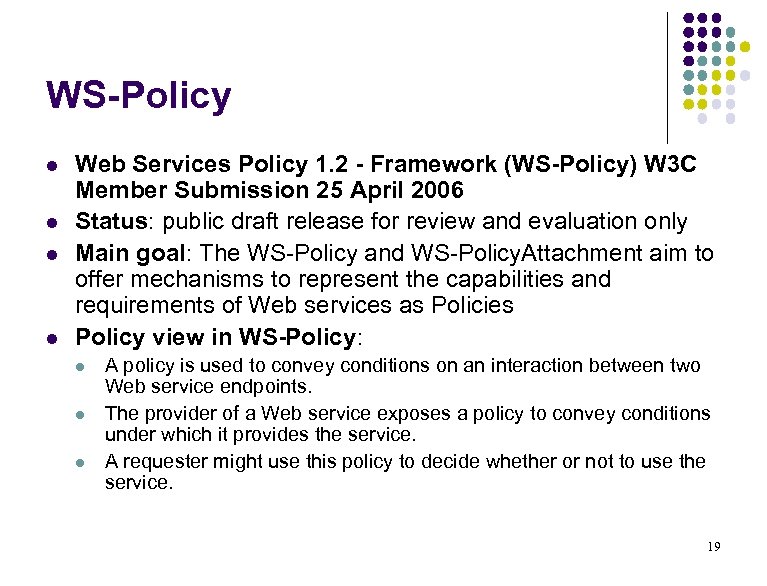 WS-Policy

- Web Services Policy 1.2 - Framework (WS-Policy) W3C Member Submission 25 April 2006
- Status: public draft release for review and evaluation only
- Main goal: The WS-Policy and WS-PolicyAttachment aim to offer mechanisms to represent the capabilities and requirements of Web services as Policies
- Policy view in WS-Policy:
  - A policy is used to convey conditions on an interaction between two Web service endpoints.
  - The provider of a Web service exposes a policy to convey conditions under which it provides the service.
  - A requester might use this policy to decide whether or not to use the service.

19